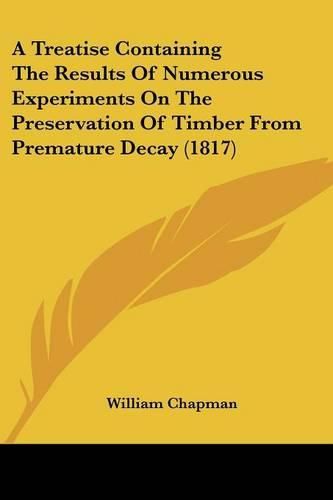 A Treatise Containing The Results Of Numerous Experiments On The Preservation Of Timber From Premature Decay (1817)

William Chapman